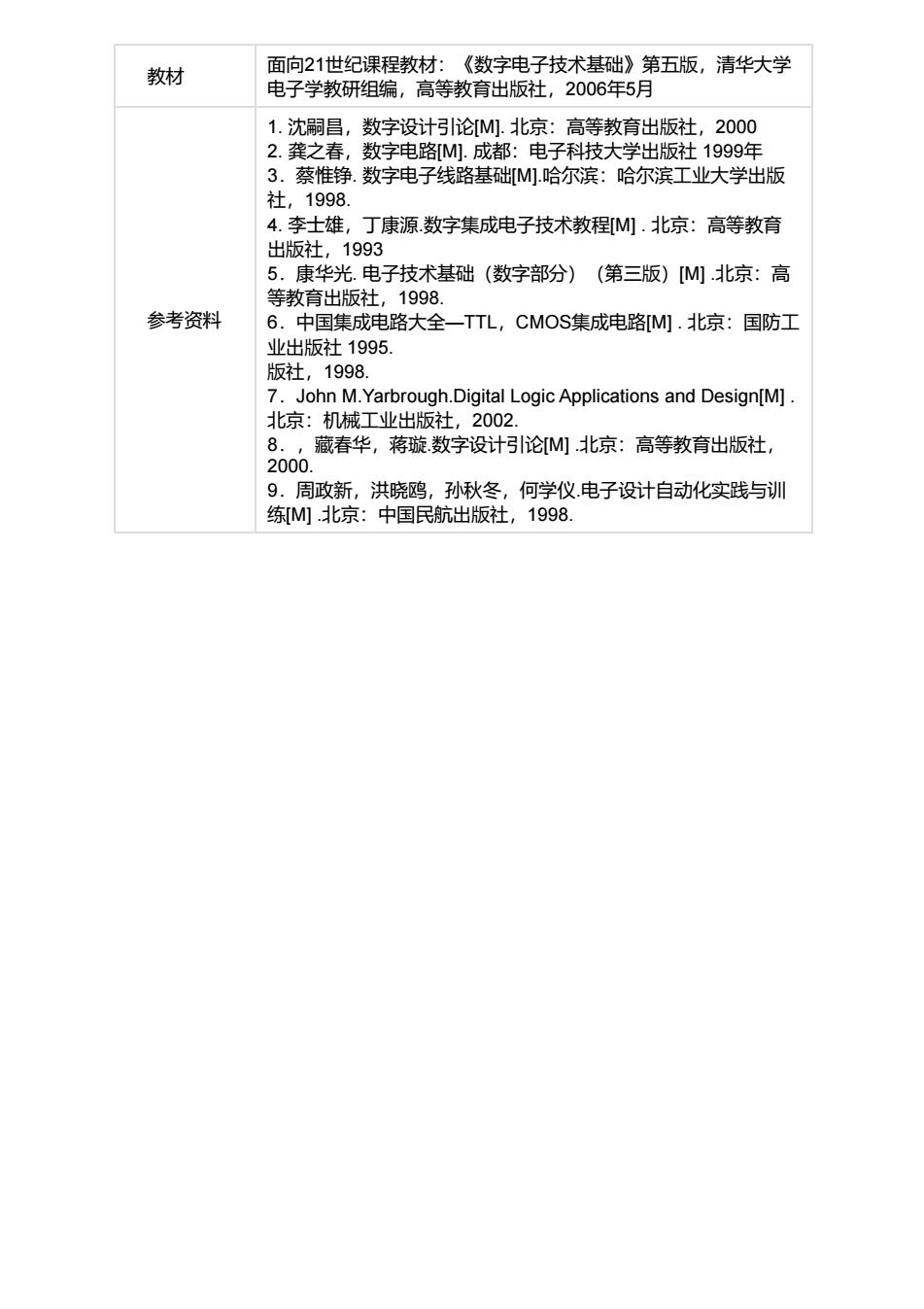 | 教材 | 面向21世纪课程教材：《数字电子技术基础》第五版，清华大学电子学教研组编，高等教育出版社，2006年5月 |
|---|---|
| 参考资料 | 1. 沈嗣昌，数字设计引论[M]. 北京：高等教育出版社，2000<br>2. 龚之春，数字电路[M]. 成都：电子科技大学出版社 1999年<br>3．蔡惟铮. 数字电子线路基础[M].哈尔滨：哈尔滨工业大学出版社，1998.<br>4. 李士雄，丁康源.数字集成电子技术教程[M] . 北京：高等教育出版社，1993<br>5．康华光. 电子技术基础（数字部分）（第三版）[M] .北京：高等教育出版社，1998.<br>6．中国集成电路大全—TTL，CMOS集成电路[M] . 北京：国防工业出版社 1995.<br>版社，1998.<br>7．John M.Yarbrough.Digital Logic Applications and Design[M] . 北京：机械工业出版社，2002.<br>8．，藏春华，蒋璇.数字设计引论[M] .北京：高等教育出版社，2000.<br>9．周政新，洪晓鸥，孙秋冬，何学仪.电子设计自动化实践与训练[M] .北京：中国民航出版社，1998. |